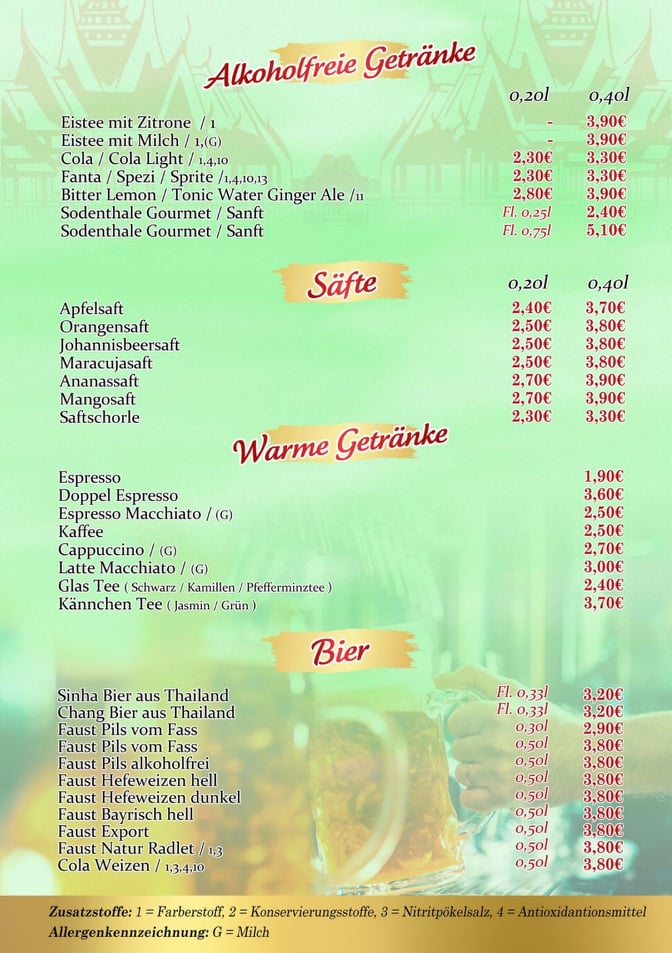 Alkoholfreie Getränke

| | 0,20l | 0,40l |
|---|---|---|
| Eistee mit Zitrone / 1 | - | 3,90€ |
| Eistee mit Milch / 1,(G) | - | 3,90€ |
| Cola / Cola Light / 1,4,10 | 2,30€ | 3,30€ |
| Fanta / Spezi / Sprite /1,4,10,13 | 2,30€ | 3,30€ |
| Bitter Lemon / Tonic Water Ginger Ale /11 | 2,80€ | 3,90€ |
| Sodenthale Gourmet / Sanft | Fl. 0,25l | 2,40€ |
| Sodenthale Gourmet / Sanft | Fl. 0,75l | 5,10€ |

Säfte

| | 0,20l | 0,40l |
|---|---|---|
| Apfelsaft | 2,40€ | 3,70€ |
| Orangensaft | 2,50€ | 3,80€ |
| Johannisbeersaft | 2,50€ | 3,80€ |
| Maracujasaft | 2,50€ | 3,80€ |
| Ananassaft | 2,70€ | 3,90€ |
| Mangosaft | 2,70€ | 3,90€ |
| Saftschorle | 2,30€ | 3,30€ |

Warme Getränke

| | |
|---|---|
| Espresso | 1,90€ |
| Doppel Espresso | 3,60€ |
| Espresso Macchiato / (G) | 2,50€ |
| Kaffee | 2,50€ |
| Cappuccino / (G) | 2,70€ |
| Latte Macchiato / (G) | 3,00€ |
| Glas Tee ( Schwarz / Kamillen / Pfefferminztee ) | 2,40€ |
| Kännchen Tee ( Jasmin / Grün ) | 3,70€ |

Bier

| | | |
|---|---|---|
| Sinha Bier aus Thailand | Fl. 0,33l | 3,20€ |
| Chang Bier aus Thailand | Fl. 0,33l | 3,20€ |
| Faust Pils vom Fass | 0,30l | 2,90€ |
| Faust Pils vom Fass | 0,50l | 3,80€ |
| Faust Pils alkoholfrei | 0,50l | 3,80€ |
| Faust Hefeweizen hell | 0,50l | 3,80€ |
| Faust Hefeweizen dunkel | 0,50l | 3,80€ |
| Faust Bayrisch hell | 0,50l | 3,80€ |
| Faust Export | 0,50l | 3,80€ |
| Faust Natur Radlet / 1,3 | 0,50l | 3,80€ |
| Cola Weizen / 1,3,4,10 | 0,50l | 3,80€ |

Zusatzstoffe: 1 = Farberstoff, 2 = Konservierungsstoffe, 3 = Nitritpökelsalz, 4 = Antioxidantionsmittel
Allergenkennzeichnung: G = Milch